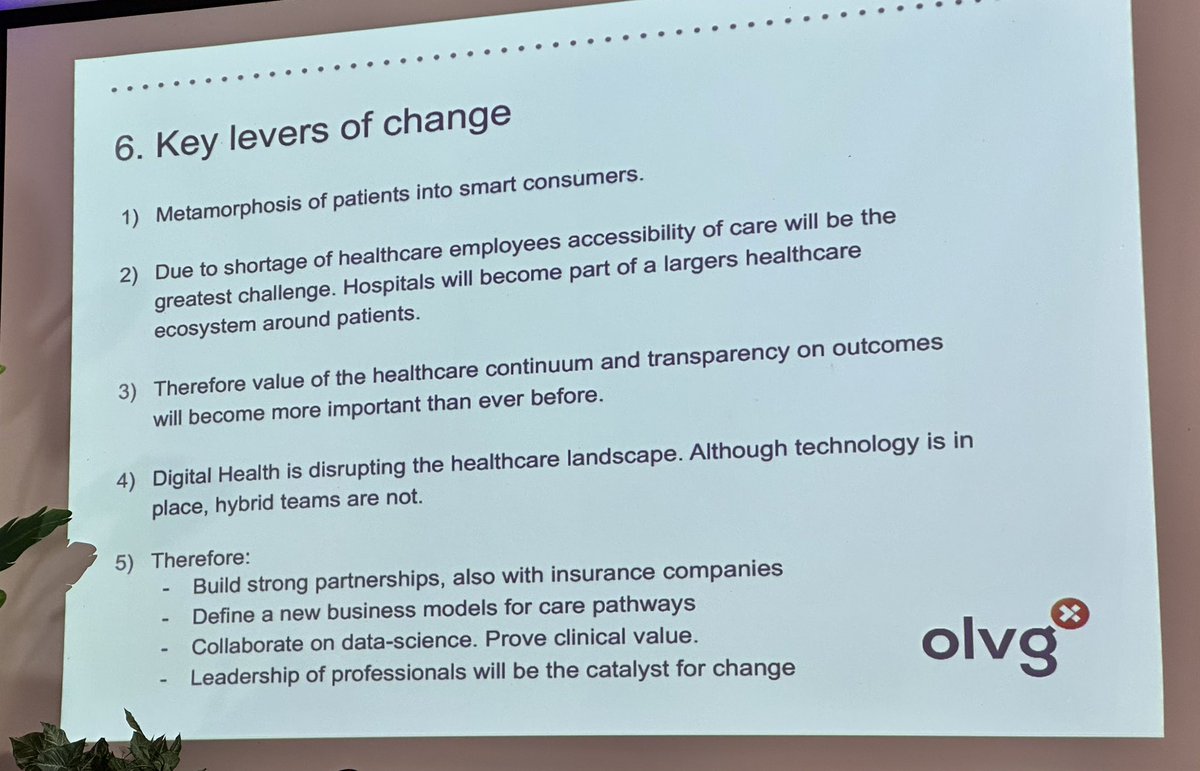 6. Key levers of change

1) Metamorphosis of patients into smart consumers.

2) Due to shortage of healthcare employees accessibility of care will be the greatest challenge. Hospitals will become part of a largers healthcare ecosystem around patients.

3) Therefore value of the healthcare continuum and transparency on outcomes will become more important than ever before.

4) Digital Health is disrupting the healthcare landscape. Although technology is in place, hybrid teams are not.

5) Therefore:
- Build strong partnerships, also with insurance companies
- Define a new business models for care pathways
- Collaborate on data-science. Prove clinical value.
- Leadership of professionals will be the catalyst for change

olvg